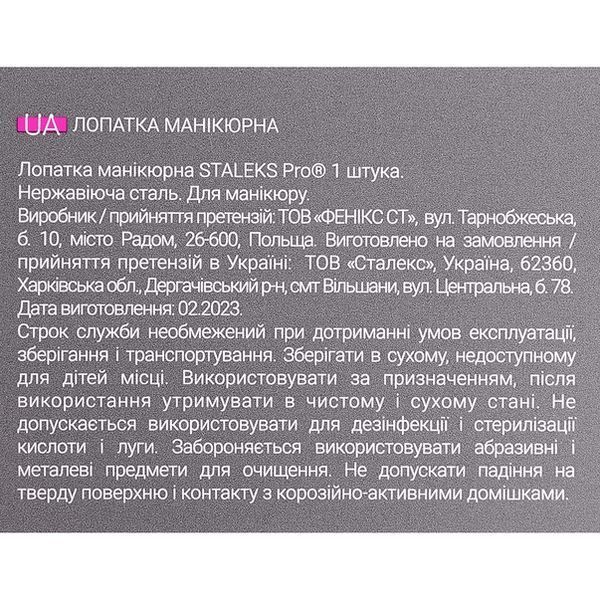 UA ЛОПАТКА МАНІКЮРНА

Лопатка манікюрна STALEKS Pro® 1 штука.
Нержавіюча сталь. Для манікюру.
Виробник / прийняття претензій: ТОВ «ФЕНІКС СТ», вул. Тарнобжеська, б. 10, місто Радом, 26-600, Польща. Виготовлено на замовлення / прийняття претензій в Україні: ТОВ «Сталекс», Україна, 62360, Харківська обл., Дергачівський р-н, смт Вільшани, вул. Центральна, б. 78.
Дата виготовлення: 02.2023.
Строк служби необмежений при дотриманні умов експлуатації, зберігання і транспортування. Зберігати в сухому, недоступному для дітей місці. Використовувати за призначенням, після використання утримувати в чистому і сухому стані. Не допускається використовувати для дезінфекції і стерилізації кислоти і луги. Забороняється використовувати абразивні і металеві предмети для очищення. Не допускати падіння на тверду поверхню і контакту з корозійно-активними домішками.